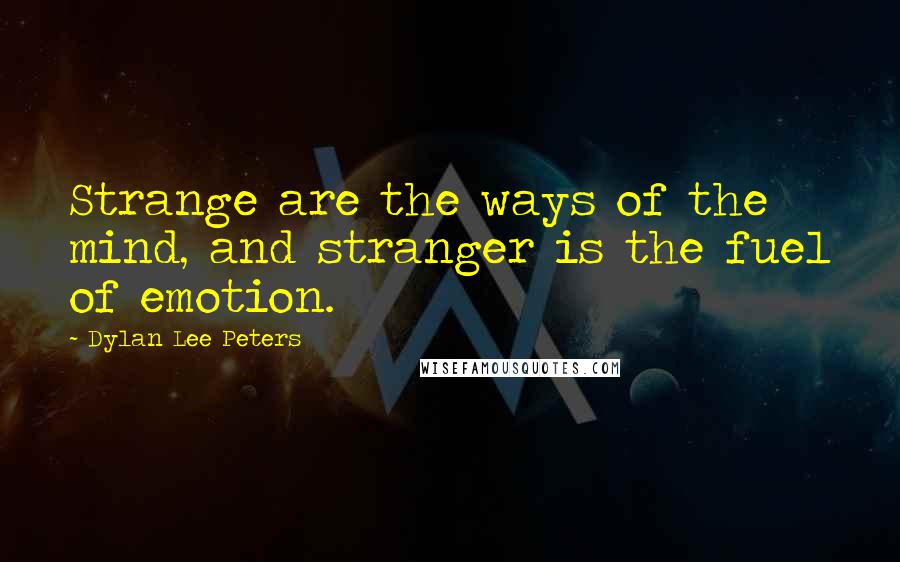 Strange are the ways of the mind, and stranger is the fuel of emotion.

- Dylan Lee Peters

WISEFAMOUSQUOTES.COM